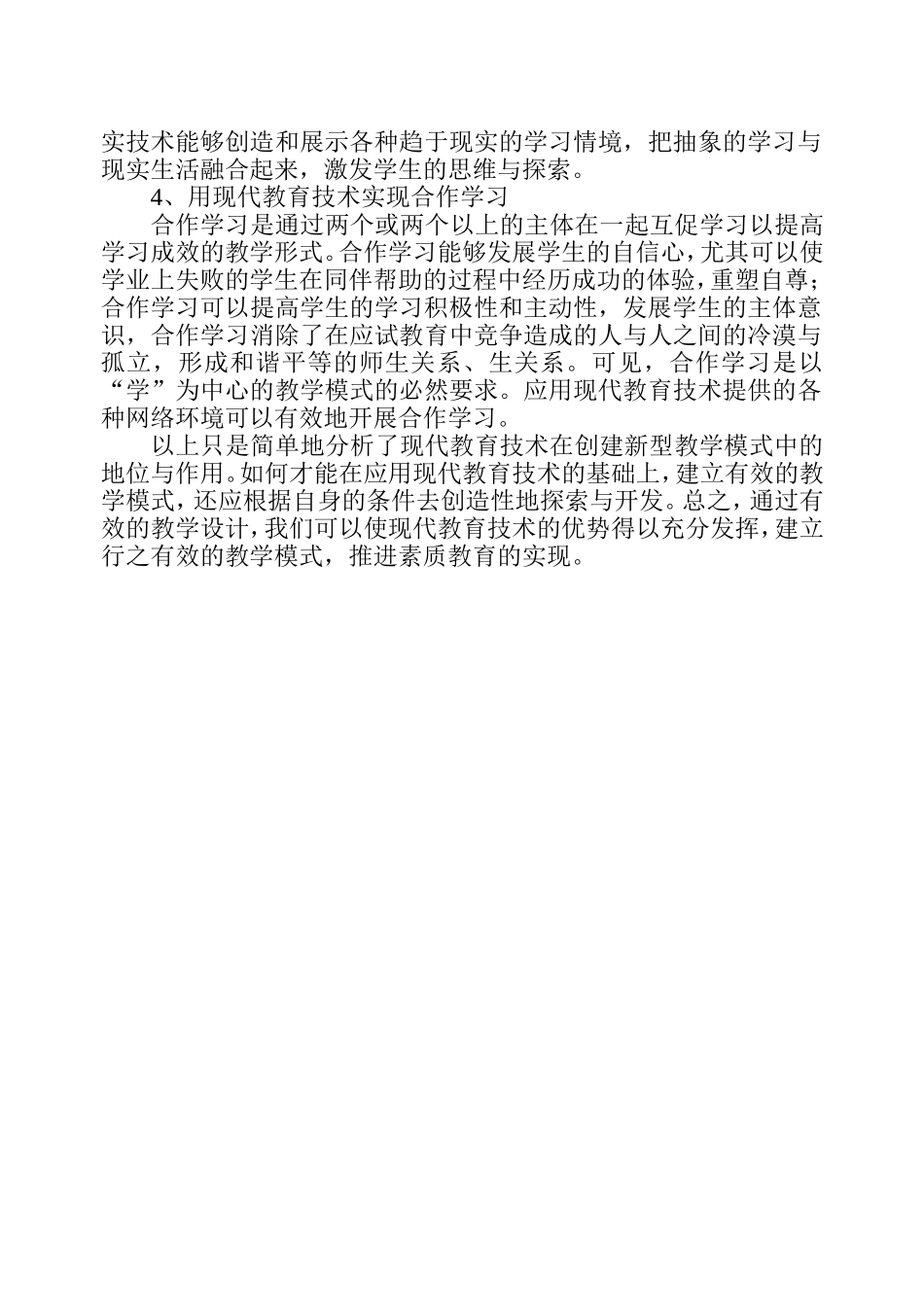 实技术能够创造和展示各种趋于现实的学习情境，把抽象的学习与现实生活融合起来，激发学生的思维与探索。

4、用现代教育技术实现合作学习

合作学习是通过两个或两个以上的主体在一起互促学习以提高学习成效的教学形式。合作学习能够发展学生的自信心，尤其可以使学业上失败的学生在同伴帮助的过程中经历成功的体验，重塑自尊；合作学习可以提高学生的学习积极性和主动性，发展学生的主体意识，合作学习消除了在应试教育中竞争造成的人与人之间的冷漠与孤立，形成和谐平等的师生关系、生关系。可见，合作学习是以“学”为中心的教学模式的必然要求。应用现代教育技术提供的各种网络环境可以有效地开展合作学习。

以上只是简单地分析了现代教育技术在创建新型教学模式中的地位与作用。如何才能在应用现代教育技术的基础上，建立有效的教学模式，还应根据自身的条件去创造性地探索与开发。总之，通过有效的教学设计，我们可以使现代教育技术的优势得以充分发挥，建立行之有效的教学模式，推进素质教育的实现。